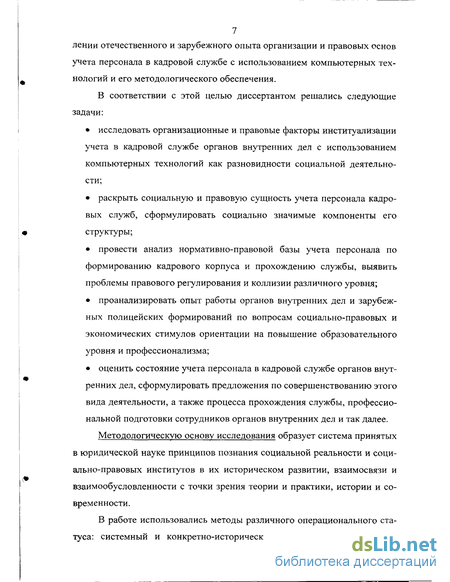 7

лении отечественного и зарубежного опыта организации и правовых основ учета персонала в кадровой службе с использованием компьютерных технологий и его методологического обеспечения.

В соответствии с этой целью диссертантом решались следующие задачи:

• исследовать организационные и правовые факторы институализации учета в кадровой службе органов внутренних дел с использованием компьютерных технологий как разновидности социальной деятельности;

• раскрыть социальную и правовую сущность учета персонала кадровых служб, сформулировать социально значимые компоненты его структуры;

• провести анализ нормативно-правовой базы учета персонала по формированию кадрового корпуса и прохождению службы, выявить проблемы правового регулирования и коллизии различного уровня;

• проанализировать опыт работы органов внутренних дел и зарубежных полицейских формирований по вопросам социально-правовых и экономических стимулов ориентации на повышение образовательного уровня и профессионализма;

• оценить состояние учета персонала в кадровой службе органов внутренних дел, сформулировать предложения по совершенствованию этого вида деятельности, а также процесса прохождения службы, профессиональной подготовки сотрудников органов внутренних дел и так далее.

Методологическую основу исследования образует система принятых в юридической науке принципов познания социальной реальности и социально-правовых институтов в их историческом развитии, взаимосвязи и взаимообусловленности с точки зрения теории и практики, истории и современности.

В работе использовались методы различного операционального статуса: системный и конкретно-историческ

dsLib.net
библиотека диссертаций